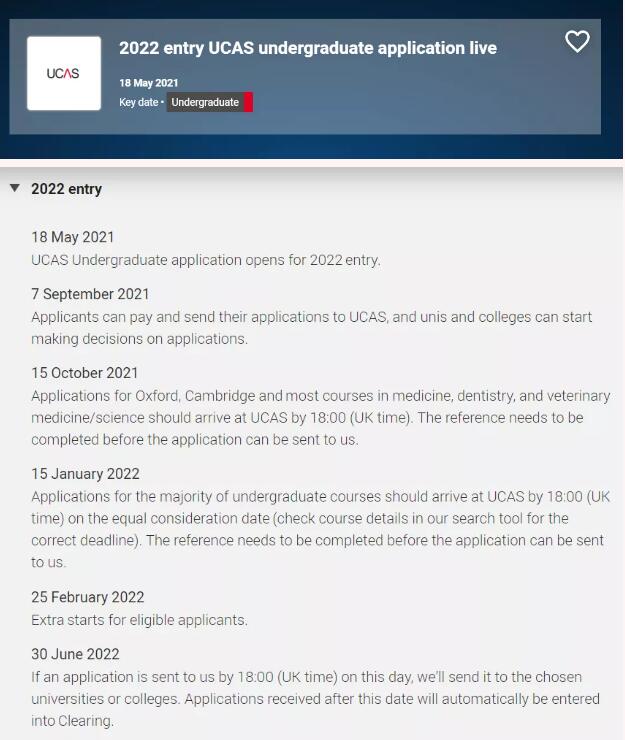 UCAS

2022 entry UCAS undergraduate application live

18 May 2021

Key date • Undergraduate

2022 entry

18 May 2021
UCAS Undergraduate application opens for 2022 entry.

7 September 2021
Applicants can pay and send their applications to UCAS, and unis and colleges can start making decisions on applications.

15 October 2021
Applications for Oxford, Cambridge and most courses in medicine, dentistry, and veterinary medicine/science should arrive at UCAS by 18:00 (UK time). The reference needs to be completed before the application can be sent to us.

15 January 2022
Applications for the majority of undergraduate courses should arrive at UCAS by 18:00 (UK time) on the equal consideration date (check course details in our search tool for the correct deadline). The reference needs to be completed before the application can be sent to us.

25 February 2022
Extra starts for eligible applicants.

30 June 2022
If an application is sent to us by 18:00 (UK time) on this day, we'll send it to the chosen universities or colleges. Applications received after this date will automatically be entered into Clearing.